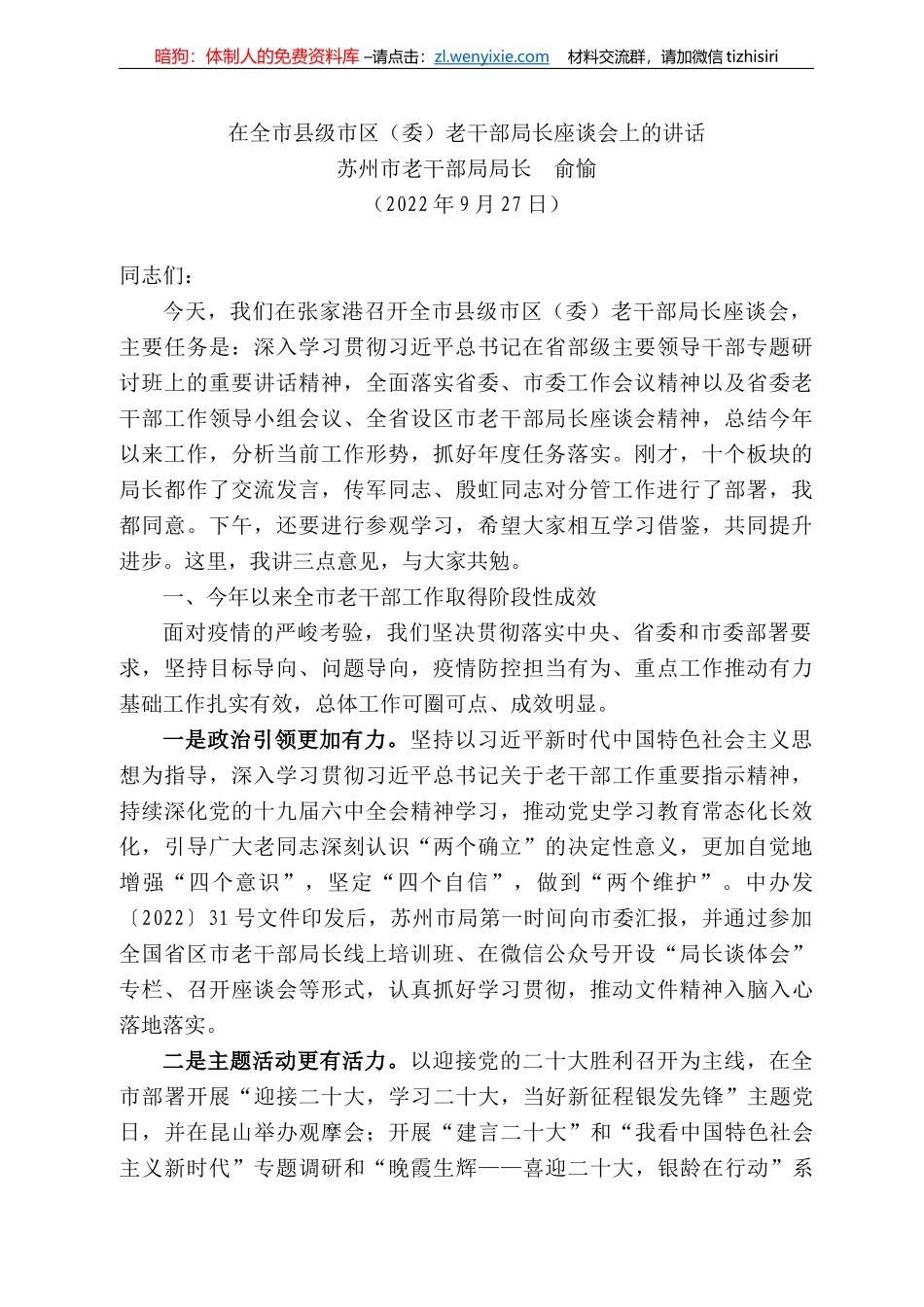 暗狗：体制人的免费资料库 –请点击：zl.wenyixie.com　材料交流群，请加微信 tizhisiri

在全市县级市区（委）老干部局长座谈会上的讲话
苏州市老干部局局长　俞愉
（2022 年 9 月 27 日）

同志们：

今天，我们在张家港召开全市县级市区（委）老干部局长座谈会，主要任务是：深入学习贯彻习近平总书记在省部级主要领导干部专题研讨班上的重要讲话精神，全面落实省委、市委工作会议精神以及省委老干部工作领导小组会议、全省设区市老干部局长座谈会精神，总结今年以来工作，分析当前工作形势，抓好年度任务落实。刚才，十个板块的局长都作了交流发言，传军同志、殷虹同志对分管工作进行了部署，我都同意。下午，还要进行参观学习，希望大家相互学习借鉴，共同提升进步。这里，我讲三点意见，与大家共勉。

一、今年以来全市老干部工作取得阶段性成效

面对疫情的严峻考验，我们坚决贯彻落实中央、省委和市委部署要求，坚持目标导向、问题导向，疫情防控担当有为、重点工作推动有力基础工作扎实有效，总体工作可圈可点、成效明显。

一是政治引领更加有力。坚持以习近平新时代中国特色社会主义思想为指导，深入学习贯彻习近平总书记关于老干部工作重要指示精神，持续深化党的十九届六中全会精神学习，推动党史学习教育常态化长效化，引导广大老同志深刻认识“两个确立”的决定性意义，更加自觉地增强“四个意识”，坚定“四个自信”，做到“两个维护”。中办发〔2022〕31 号文件印发后，苏州市局第一时间向市委汇报，并通过参加全国省区市老干部局长线上培训班、在微信公众号开设“局长谈体会”专栏、召开座谈会等形式，认真抓好学习贯彻，推动文件精神入脑入心落地落实。

二是主题活动更有活力。以迎接党的二十大胜利召开为主线，在全市部署开展“迎接二十大，学习二十大，当好新征程银发先锋”主题党日，并在昆山举办观摩会；开展“建言二十大”和“我看中国特色社会主义新时代”专题调研和“晚霞生辉——喜迎二十大，银龄在行动”系